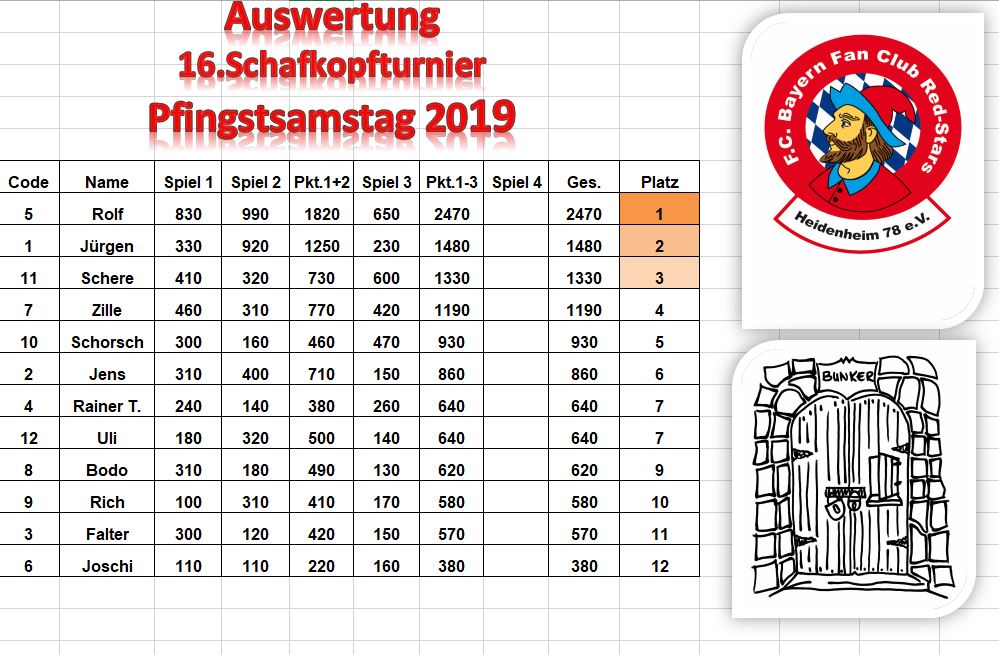 Auswertung
16.Schafkopfturnier
Pfingstsamstag 2019

| Code | Name | Spiel 1 | Spiel 2 | Pkt.1+2 | Spiel 3 | Pkt.1-3 | Spiel 4 | Ges. | Platz |
|---|---|---|---|---|---|---|---|---|---|
| 5 | Rolf | 830 | 990 | 1820 | 650 | 2470 | | 2470 | 1 |
| 1 | Jürgen | 330 | 920 | 1250 | 230 | 1480 | | 1480 | 2 |
| 11 | Schere | 410 | 320 | 730 | 600 | 1330 | | 1330 | 3 |
| 7 | Zille | 460 | 310 | 770 | 420 | 1190 | | 1190 | 4 |
| 10 | Schorsch | 300 | 160 | 460 | 470 | 930 | | 930 | 5 |
| 2 | Jens | 310 | 400 | 710 | 150 | 860 | | 860 | 6 |
| 4 | Rainer T. | 240 | 140 | 380 | 260 | 640 | | 640 | 7 |
| 12 | Uli | 180 | 320 | 500 | 140 | 640 | | 640 | 7 |
| 8 | Bodo | 310 | 180 | 490 | 130 | 620 | | 620 | 9 |
| 9 | Rich | 100 | 310 | 410 | 170 | 580 | | 580 | 10 |
| 3 | Falter | 300 | 120 | 420 | 150 | 570 | | 570 | 11 |
| 6 | Joschi | 110 | 110 | 220 | 160 | 380 | | 380 | 12 |

F.C. Bayern Fan Club Red-Stars
Heidenheim 78 e.V.

BUNKER